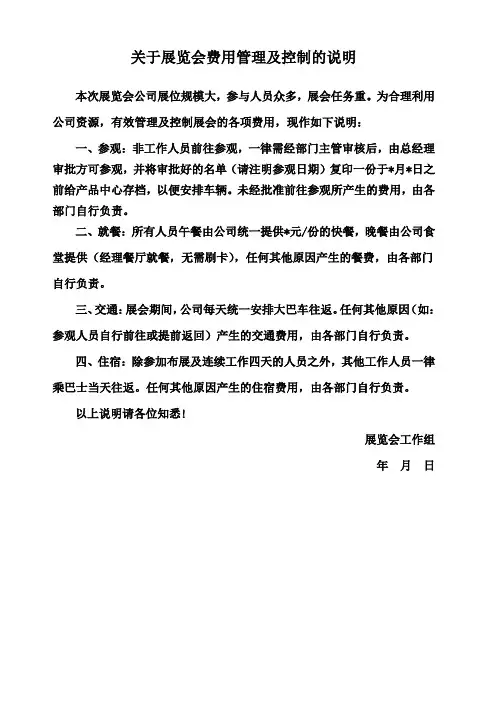 关于展览会费用管理及控制的说明

本次展览会公司展位规模大，参与人员众多，展会任务重。为合理利用公司资源，有效管理及控制展会的各项费用，现作如下说明：

一、参观：非工作人员前往参观，一律需经部门主管审核后，由总经理审批方可参观，并将审批好的名单（请注明参观日期）复印一份于*月*日之前给产品中心存档，以便安排车辆。未经批准前往参观所产生的费用，由各部门自行负责。

二、就餐：所有人员午餐由公司统一提供*元/份的快餐，晚餐由公司食堂提供（经理餐厅就餐，无需刷卡），任何其他原因产生的餐费，由各部门自行负责。

三、交通：展会期间，公司每天统一安排大巴车往返。任何其他原因（如：参观人员自行前往或提前返回）产生的交通费用，由各部门自行负责。

四、住宿：除参加布展及连续工作四天的人员之外，其他工作人员一律乘巴士当天往返。任何其他原因产生的住宿费用，由各部门自行负责。

以上说明请各位知悉！

展览会工作组

年 月 日